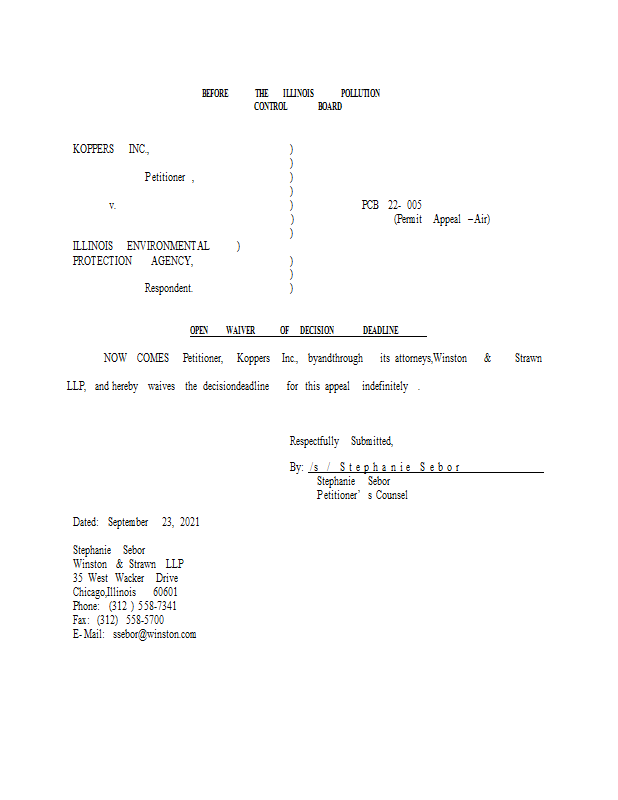 BEFORE THE ILLINOIS POLLUTION CONTROL BOARD

KOPPERS INC., )
)
Petitioner , )
)
v. ) PCB 22- 005
) (Permit Appeal – Air)
)
ILLINOIS ENVIRONMENTAL )
PROTECTION AGENCY, )
)
Respondent. )

OPEN WAIVER OF DECISION DEADLINE

NOW COMES Petitioner, Koppers Inc., byandthrough its attorneys,Winston & Strawn LLP, and hereby waives the decisiondeadline for this appeal indefinitely .

Respectfully Submitted,

By: /s / Stephanie Sebor
Stephanie Sebor
Petitioner' s Counsel

Dated: September 23, 2021

Stephanie Sebor
Winston & Strawn LLP
35 West Wacker Drive
Chicago,Illinois 60601
Phone: (312 ) 558-7341
Fax: (312) 558-5700
E- Mail: ssebor@winston.com